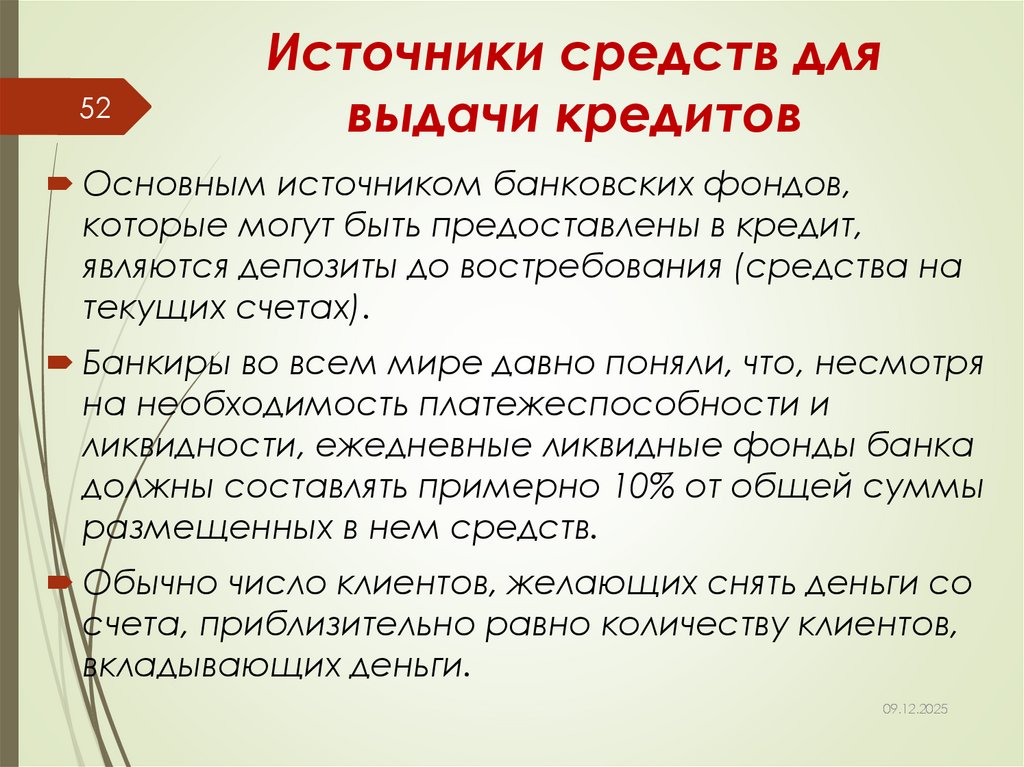 52

Источники средств для выдачи кредитов

Основным источником банковских фондов, которые могут быть предоставлены в кредит, являются депозиты до востребования (средства на текущих счетах).

Банкиры во всем мире давно поняли, что, несмотря на необходимость платежеспособности и ликвидности, ежедневные ликвидные фонды банка должны составлять примерно 10% от общей суммы размещенных в нем средств.

Обычно число клиентов, желающих снять деньги со счета, приблизительно равно количеству клиентов, вкладывающих деньги.

09.12.2025